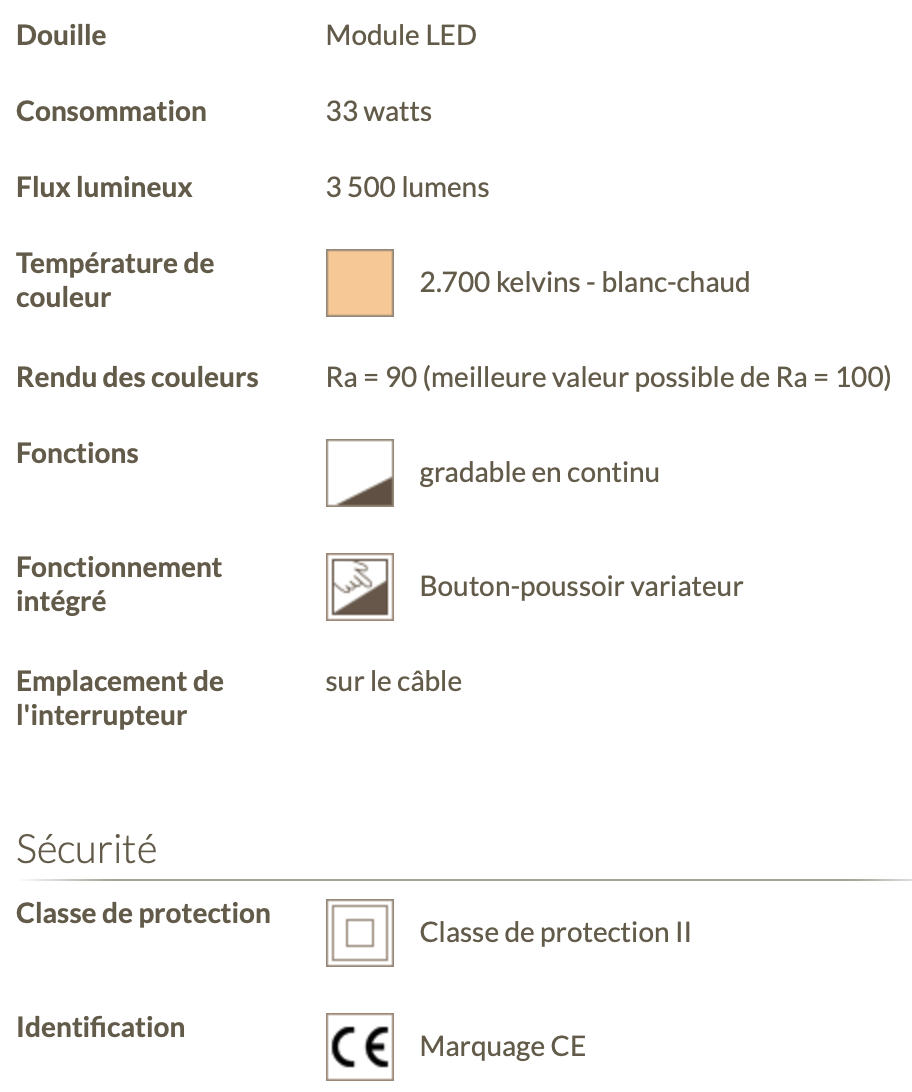 | | |
|---|---|
| Douille | Module LED |
| Consommation | 33 watts |
| Flux lumineux | 3 500 lumens |
| Température de couleur | 2.700 kelvins - blanc-chaud |
| Rendu des couleurs | Ra = 90 (meilleure valeur possible de Ra = 100) |
| Fonctions | gradable en continu |
| Fonctionnement intégré | Bouton-poussoir variateur |
| Emplacement de l'interrupteur | sur le câble |

Sécurité

| | |
|---|---|
| Classe de protection | Classe de protection II |
| Identification | CE Marquage CE |